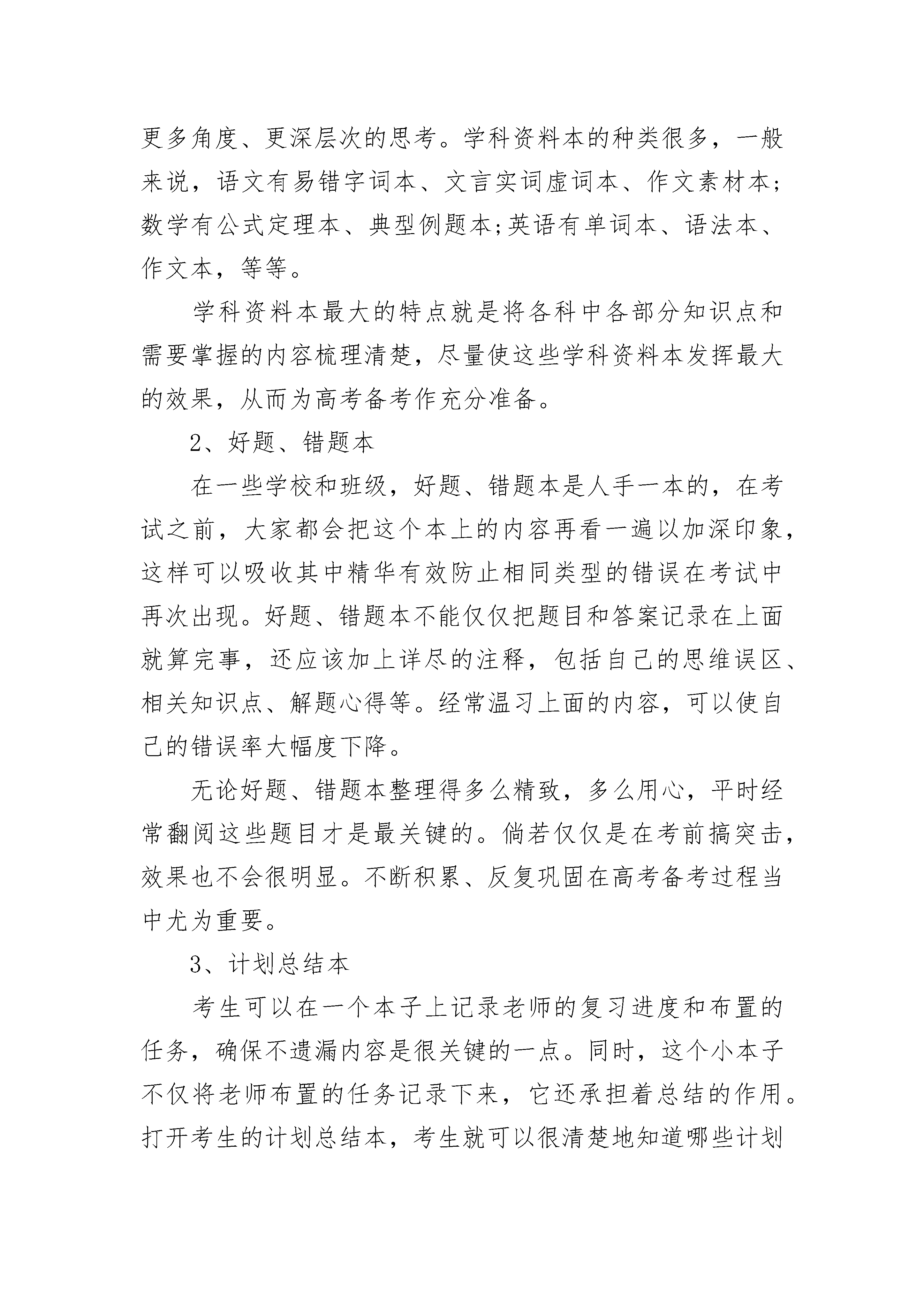 更多角度、更深层次的思考。学科资料本的种类很多，一般来说，语文有易错字词本、文言实词虚词本、作文素材本;数学有公式定理本、典型例题本;英语有单词本、语法本、作文本，等等。

学科资料本最大的特点就是将各科中各部分知识点和需要掌握的内容梳理清楚，尽量使这些学科资料本发挥最大的效果，从而为高考备考作充分准备。

2、好题、错题本

在一些学校和班级，好题、错题本是人手一本的，在考试之前，大家都会把这个本上的内容再看一遍以加深印象，这样可以吸收其中精华有效防止相同类型的错误在考试中再次出现。好题、错题本不能仅仅把题目和答案记录在上面就算完事，还应该加上详尽的注释，包括自己的思维误区、相关知识点、解题心得等。经常温习上面的内容，可以使自己的错误率大幅度下降。

无论好题、错题本整理得多么精致，多么用心，平时经常翻阅这些题目才是最关键的。倘若仅仅是在考前搞突击，效果也不会很明显。不断积累、反复巩固在高考备考过程当中尤为重要。

3、计划总结本

考生可以在一个本子上记录老师的复习进度和布置的任务，确保不遗漏内容是很关键的一点。同时，这个小本子不仅将老师布置的任务记录下来，它还承担着总结的作用。打开考生的计划总结本，考生就可以很清楚地知道哪些计划